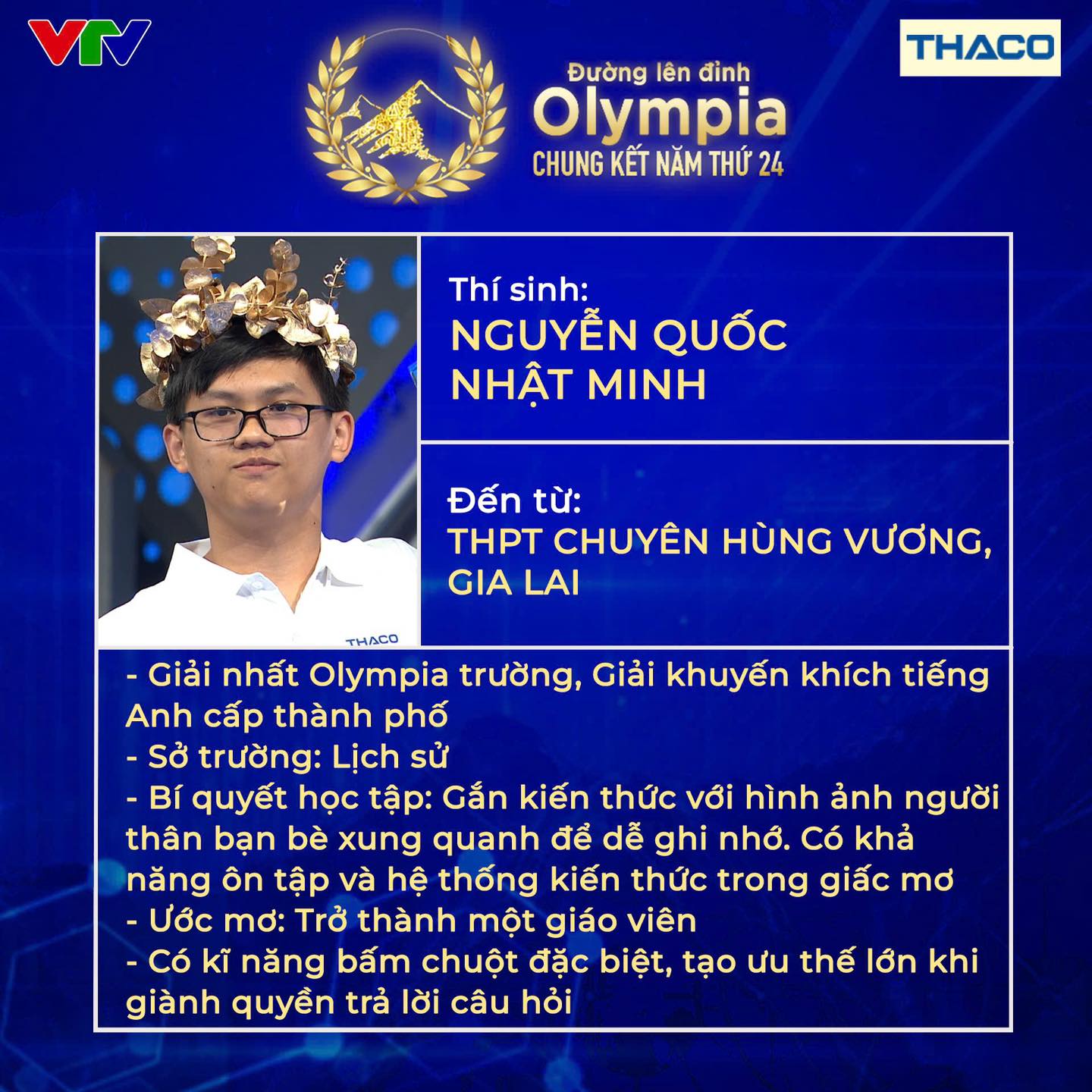 VTV

Đường lên đỉnh
Olympia
CHUNG KẾT NĂM THỨ 24

THACO

Thí sinh:
NGUYỄN QUỐC NHẬT MINH

Đến từ:
THPT CHUYÊN HÙNG VƯƠNG, GIA LAI

- Giải nhất Olympia trường, Giải khuyến khích tiếng Anh cấp thành phố
- Sở trường: Lịch sử
- Bí quyết học tập: Gắn kiến thức với hình ảnh người thân bạn bè xung quanh để dễ ghi nhớ. Có khả năng ôn tập và hệ thống kiến thức trong giấc mơ
- Ước mơ: Trở thành một giáo viên
- Có kĩ năng bấm chuột đặc biệt, tạo ưu thế lớn khi giành quyền trả lời câu hỏi